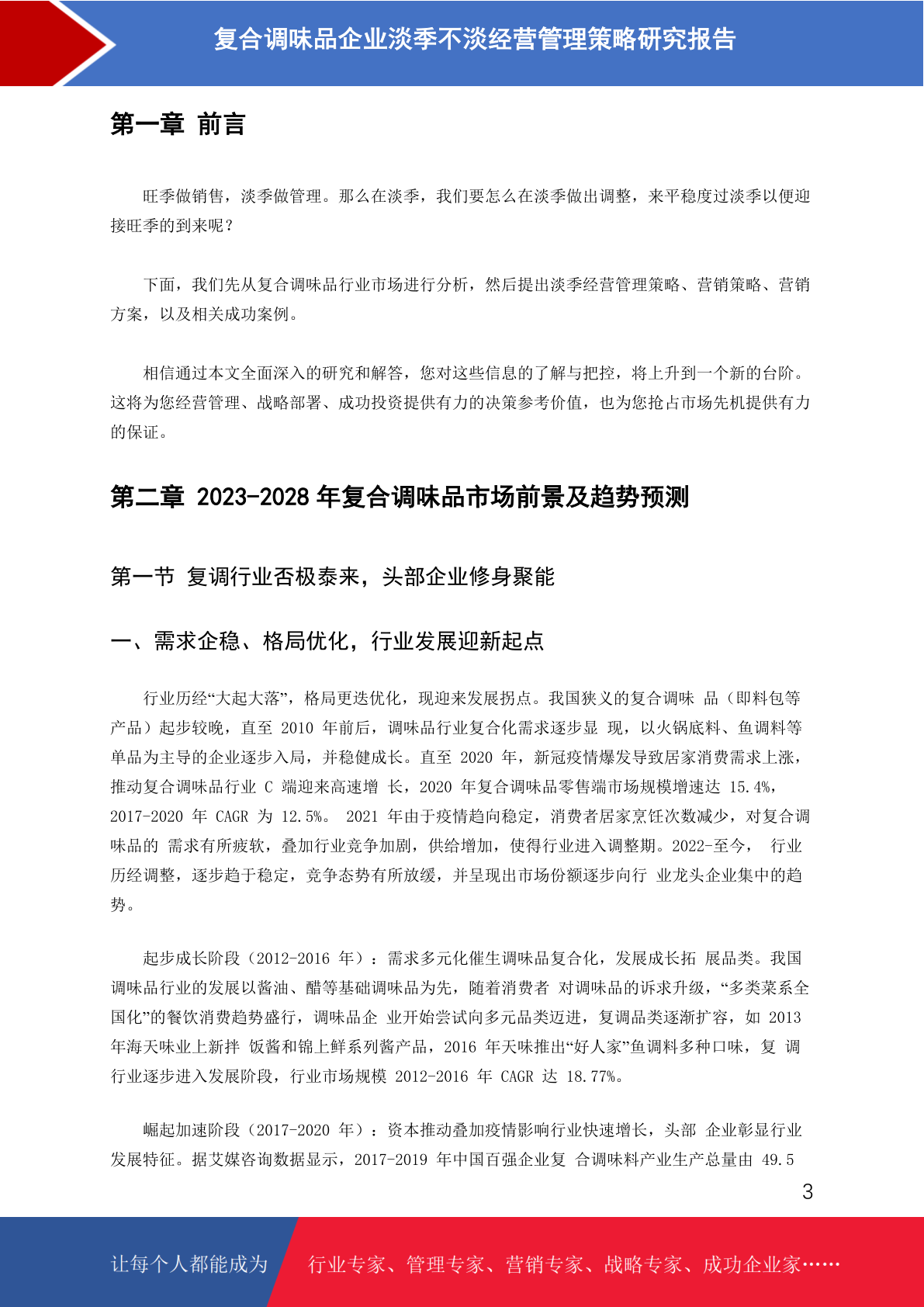 复合调味品企业淡季不淡经营管理策略研究报告

第一章 前言

旺季做销售，淡季做管理。那么在淡季，我们要怎么在淡季做出调整，来平稳度过淡季以便迎接旺季的到来呢？

下面，我们先从复合调味品行业市场进行分析，然后提出淡季经营管理策略、营销策略、营销方案，以及相关成功案例。

相信通过本文全面深入的研究和解答，您对这些信息的了解与把控，将上升到一个新的台阶。这将为您经营管理、战略部署、成功投资提供有力的决策参考价值，也为您抢占市场先机提供有力的保证。

第二章 2023-2028 年复合调味品市场前景及趋势预测

第一节 复调行业否极泰来，头部企业修身聚能

一、需求企稳、格局优化，行业发展迎新起点

行业历经“大起大落”，格局更迭优化，现迎来发展拐点。我国狭义的复合调味 品（即料包等产品）起步较晚，直至 2010 年前后，调味品行业复合化需求逐步显 现，以火锅底料、鱼调料等单品为主导的企业逐步入局，并稳健成长。直至 2020 年，新冠疫情爆发导致居家消费需求上涨，推动复合调味品行业 C 端迎来高速增 长，2020 年复合调味品零售端市场规模增速达 15.4%，2017-2020 年 CAGR 为 12.5%。 2021 年由于疫情趋向稳定，消费者居家烹饪次数减少，对复合调味品的 需求有所疲软，叠加行业竞争加剧，供给增加，使得行业进入调整期。2022-至今， 行业历经调整，逐步趋于稳定，竞争态势有所放缓，并呈现出市场份额逐步向行 业龙头企业集中的趋势。

起步成长阶段（2012-2016 年）：需求多元化催生调味品复合化，发展成长拓 展品类。我国调味品行业的发展以酱油、醋等基础调味品为先，随着消费者 对调味品的诉求升级，“多类菜系全国化”的餐饮消费趋势盛行，调味品企 业开始尝试向多元品类迈进，复调品类逐渐扩容，如 2013 年海天味业上新拌 饭酱和锦上鲜系列酱产品，2016 年天味推出“好人家”鱼调料多种口味，复 调行业逐步进入发展阶段，行业市场规模 2012-2016 年 CAGR 达 18.77%。

崛起加速阶段（2017-2020 年）：资本推动叠加疫情影响行业快速增长，头部 企业彰显行业发展特征。据艾媒咨询数据显示，2017-2019 年中国百强企业复 合调味料产业生产总量由 49.5

3

让每个人都能成为 行业专家、管理专家、营销专家、战略专家、成功企业家……